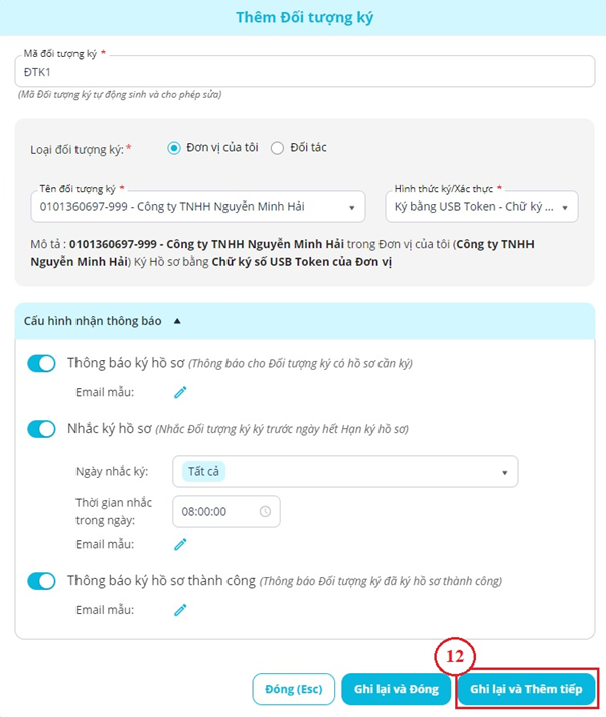 Thêm Đối tượng ký

Mã đối tượng ký *
ĐTK1
(Mã Đối tượng ký tự động sinh và cho phép sửa)

Loại đối tượng ký: * Đơn vị của tôi Đối tác

Tên đối tượng ký *
0101360697-999 - Công ty TNHH Nguyễn Minh Hải

Hình thức ký/Xác thực *
Ký bằng USB Token - Chữ ký ...

Mô tả : 0101360697-999 - Công ty TNHH Nguyễn Minh Hải trong Đơn vị của tôi (Công ty TNHH Nguyễn Minh Hải) Ký Hồ sơ bằng Chữ ký số USB Token của Đơn vị

Cấu hình nhận thông báo

Thông báo ký hồ sơ (Thông báo cho Đối tượng ký có hồ sơ cần ký)
Email mẫu:

Nhắc ký hồ sơ (Nhắc Đối tượng ký ký trước ngày hết Hạn ký hồ sơ)
Ngày nhắc ký: Tất cả
Thời gian nhắc trong ngày: 08:00:00
Email mẫu:

Thông báo ký hồ sơ thành công (Thông báo Đối tượng ký đã ký hồ sơ thành công)
Email mẫu:

12

Đóng (Esc) Ghi lại và Đóng Ghi lại và Thêm tiếp